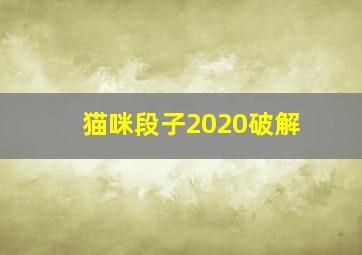 猫咪段子2020破解